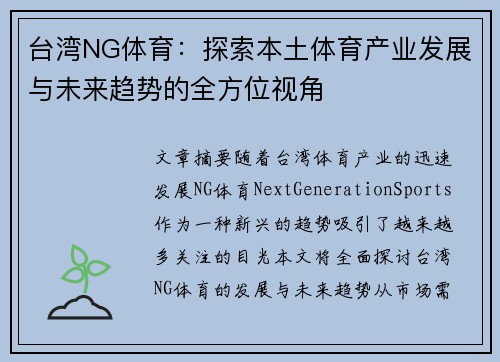 台湾NG体育：探索本土体育产业发展与未来趋势的全方位视角

文章摘要随着台湾体育产业的迅速发展NG体育NextGenerationSports作为一种新兴的趋势吸引了越来越多关注的目光本文将全面探讨台湾NG体育的发展与未来趋势从市场需